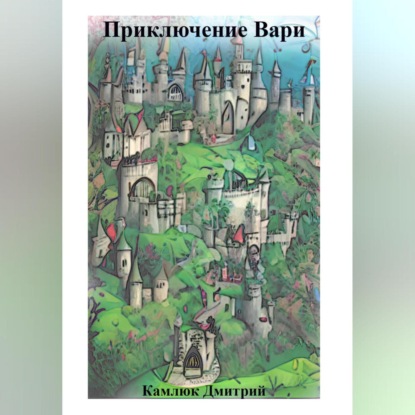 Приключение Вари

Камлюк Дмитрий